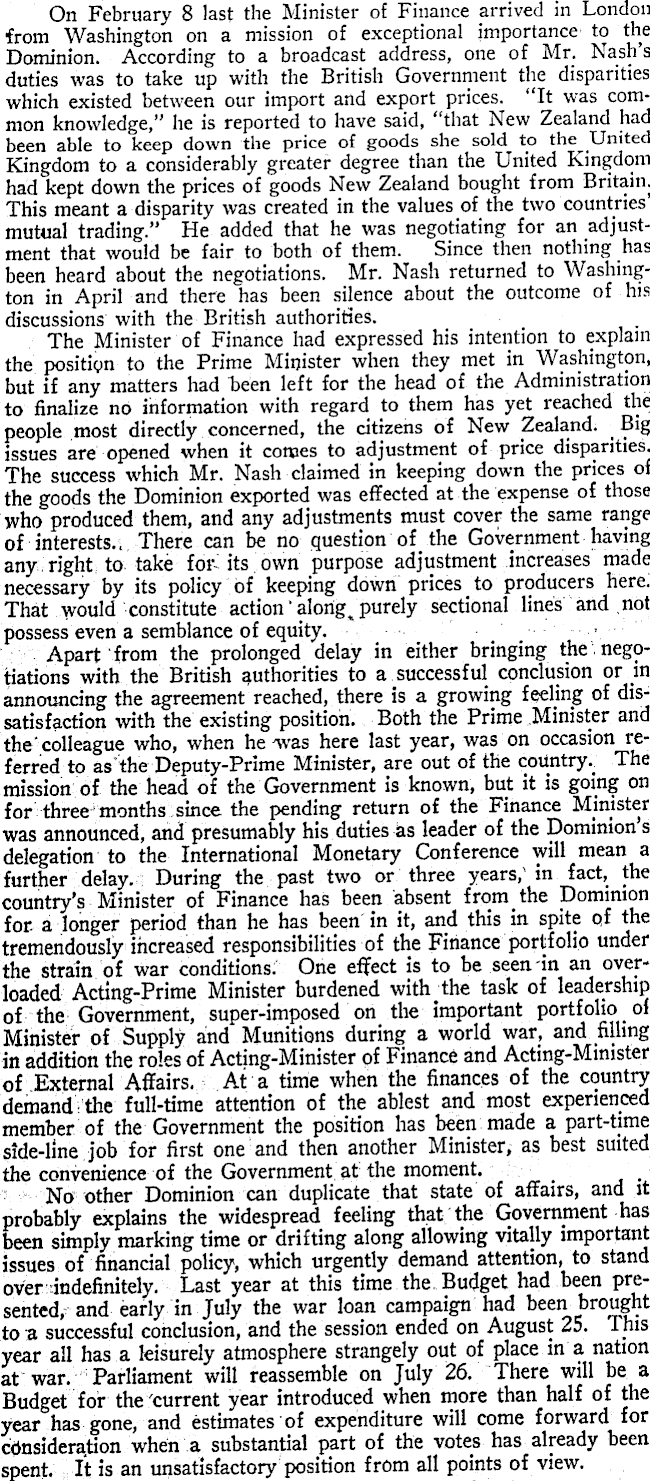 On February 8 last the Minister of Finance arrived in London from Washington on a mission of exceptional importance to the Dominion. According to a broadcast address, one of Mr. Nash's duties was to take up with the British Government the disparities which existed between our import and export prices. "It was common knowledge," he is reported to have said, "that New Zealand had been able to keep down the price of goods she sold to the United Kingdom to a considerably greater degree than the United Kingdom had kept down the prices of goods New Zealand bought from Britain. This meant a disparity was created in the values of the two countries' mutual trading." He added that he was negotiating for an adjustment that would be fair to both of them. Since then nothing has been heard about the negotiations. Mr. Nash returned to Washington in April and there has been silence about the outcome of his discussions with the British authorities.

The Minister of Finance had expressed his intention to explain the position to the Prime Minister when they met in Washington, but if any matters had been left for the head of the Administration to finalize no information with regard to them has yet reached the people most directly concerned, the citizens of New Zealand. Big issues are opened when it comes to adjustment of price disparities. The success which Mr. Nash claimed in keeping down the prices of the goods the Dominion exported was effected at the expense of those who produced them, and any adjustments must cover the same range of interests. There can be no question of the Government having any right to take for its own purpose adjustment increases made necessary by its policy of keeping down prices to producers here. That would constitute action along purely sectional lines and not possess even a semblance of equity.

Apart from the prolonged delay in either bringing the negotiations with the British authorities to a successful conclusion or in announcing the agreement reached, there is a growing feeling of dissatisfaction with the existing position. Both the Prime Minister and the colleague who, when he was here last year, was on occasion referred to as the Deputy-Prime Minister, are out of the country. The mission of the head of the Government is known, but it is going on for three months since the pending return of the Finance Minister was announced, and presumably his duties as leader of the Dominion's delegation to the International Monetary Conference will mean a further delay. During the past two or three years, in fact, the country's Minister of Finance has been absent from the Dominion for a longer period than he has been in it, and this in spite of the tremendously increased responsibilities of the Finance portfolio under the strain of war conditions. One effect is to be seen in an overloaded Acting-Prime Minister burdened with the task of leadership of the Government, super-imposed on the important portfolio of Minister of Supply and Munitions during a world war, and filling in addition the roles of Acting-Minister of Finance and Acting-Minister of External Affairs. At a time when the finances of the country demand the full-time attention of the ablest and most experienced member of the Government the position has been made a part-time side-line job for first one and then another Minister, as best suited the convenience of the Government at the moment.

No other Dominion can duplicate that state of affairs, and it probably explains the widespread feeling that the Government has been simply marking time or drifting along allowing vitally important issues of financial policy, which urgently demand attention, to stand over indefinitely. Last year at this time the Budget had been presented, and early in July the war loan campaign had been brought to a successful conclusion, and the session ended on August 25. This year all has a leisurely atmosphere strangely out of place in a nation at war. Parliament will reassemble on July 26. There will be a Budget for the current year introduced when more than half of the year has gone, and estimates of expenditure will come forward for consideration when a substantial part of the votes has already been spent. It is an unsatisfactory position from all points of view.